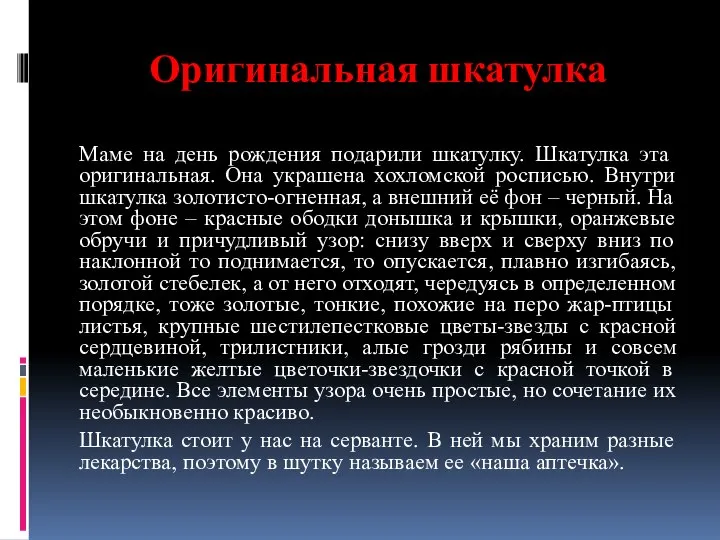 Оригинальная шкатулка

Маме на день рождения подарили шкатулку. Шкатулка эта оригинальная. Она украшена хохломской росписью. Внутри шкатулка золотисто-огненная, а внешний её фон – черный. На этом фоне – красные ободки донышка и крышки, оранжевые обручи и причудливый узор: снизу вверх и сверху вниз по наклонной то поднимается, то опускается, плавно изгибаясь, золотой стебелек, а от него отходят, чередуясь в определенном порядке, тоже золотые, тонкие, похожие на перо жар-птицы листья, крупные шестилепестковые цветы-звезды с красной сердцевиной, трилистники, алые грозди рябины и совсем маленькие желтые цветочки-звездочки с красной точкой в середине. Все элементы узора очень простые, но сочетание их необыкновенно красиво.

Шкатулка стоит у нас на серванте. В ней мы храним разные лекарства, поэтому в шутку называем ее «наша аптечка».